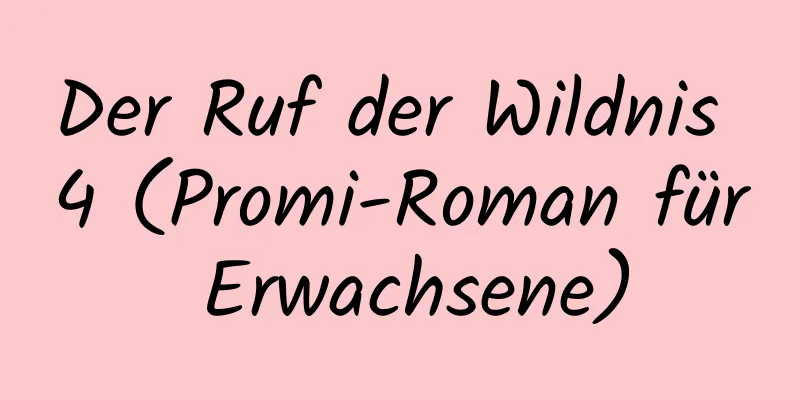 Der Ruf der Wildnis 4 (Promi-Roman für Erwachsene)